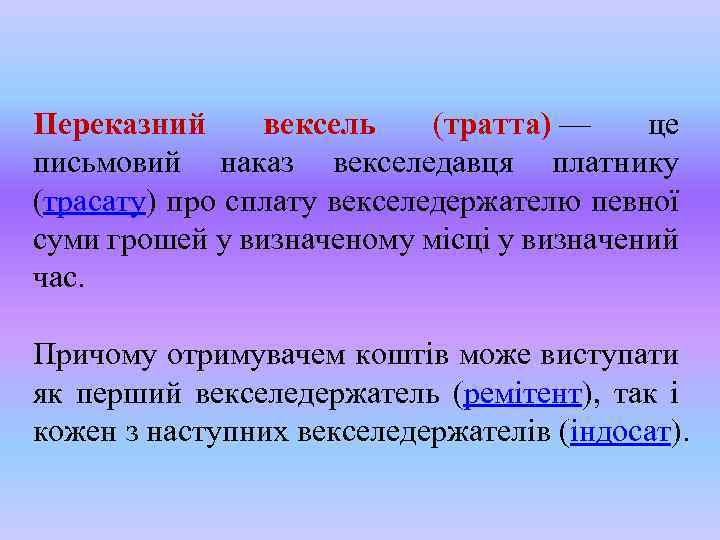 Переказний вексель (тратта) — це письмовий наказ векселедавця платнику (трасату) про сплату векселедержателю певної суми грошей у визначеному місці у визначений час.

Причому отримувачем коштів може виступати як перший векселедержатель (ремітент), так і кожен з наступних векселедержателів (індосат).